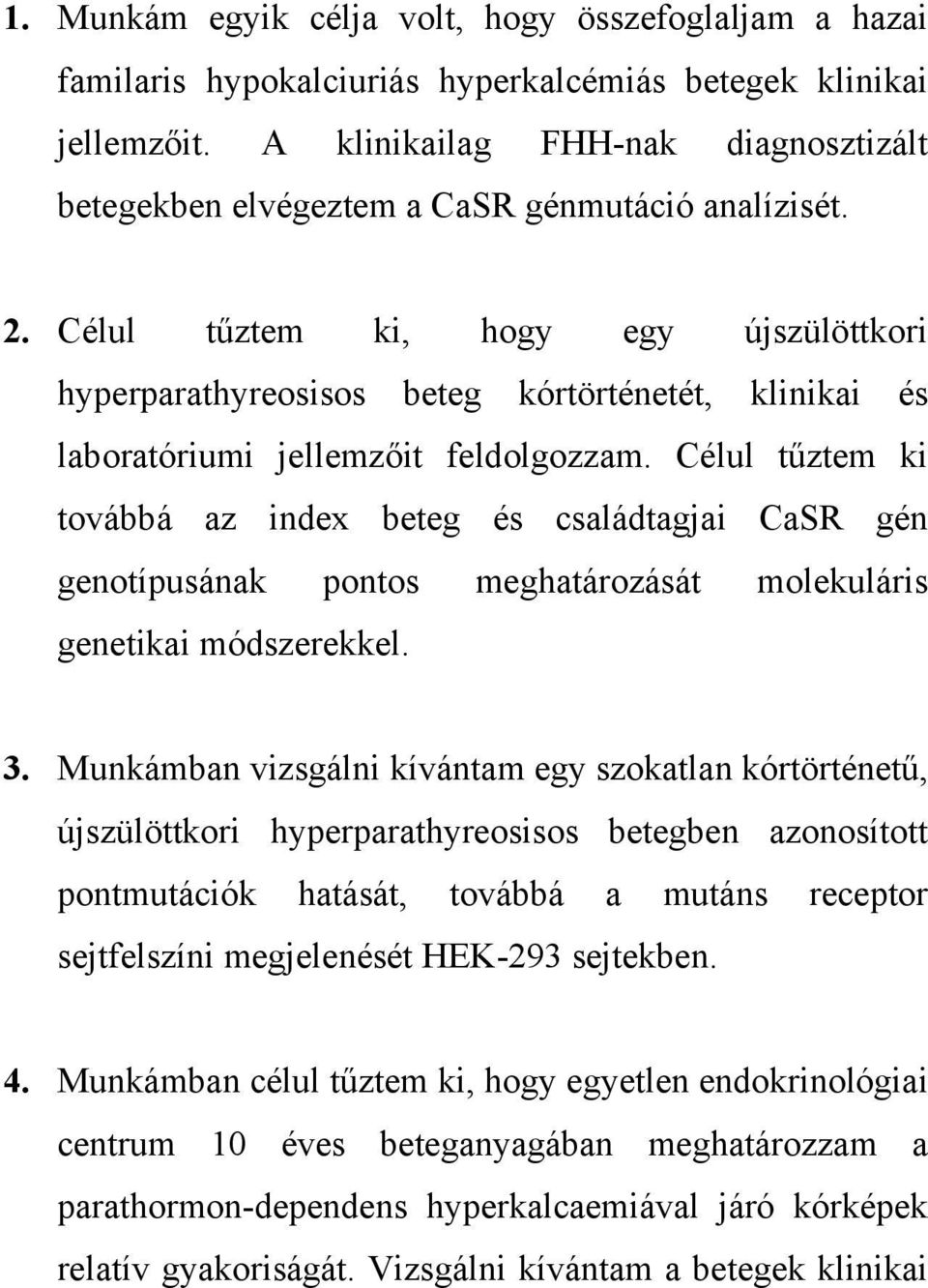 1. Munkám egyik célja volt, hogy összefoglaljam a hazai familaris hypokalciuriás hyperkalcémiás betegek klinikai jellemzőit. A klinikailag FHH-nak diagnosztizált betegekben elvégeztem a CaSR génmutáció analízisét.

2. Célul tűztem ki, hogy egy újszülöttkori hyperparathyreosisos beteg kórtörténetét, klinikai és laboratóriumi jellemzőit feldolgozzam. Célul tűztem ki továbbá az index beteg és családtagjai CaSR gén genotípusának pontos meghatározását molekuláris genetikai módszerekkel.

3. Munkámban vizsgálni kívántam egy szokatlan kórtörténetű, újszülöttkori hyperparathyreosisos betegben azonosított pontmutációk hatását, továbbá a mutáns receptor sejtfelszíni megjelenését HEK-293 sejtekben.

4. Munkámban célul tűztem ki, hogy egyetlen endokrinológiai centrum 10 éves beteganyagában meghatározzam a parathormon-dependens hyperkalcaemiával járó kórképek relatív gyakoriságát. Vizsgálni kívántam a betegek klinikai